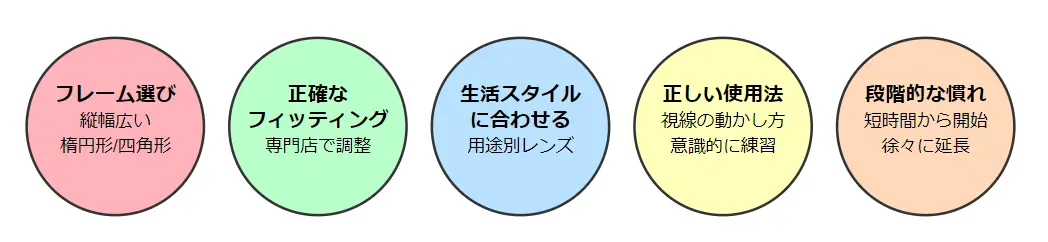 フレーム選び
縦幅広い
楕円形/四角形

正確な
フィッティング
専門店で調整

生活スタイル
に合わせる
用途別レンズ

正しい使用法
視線の動かし方
意識的に練習

段階的な慣れ
短時間から開始
徐々に延長